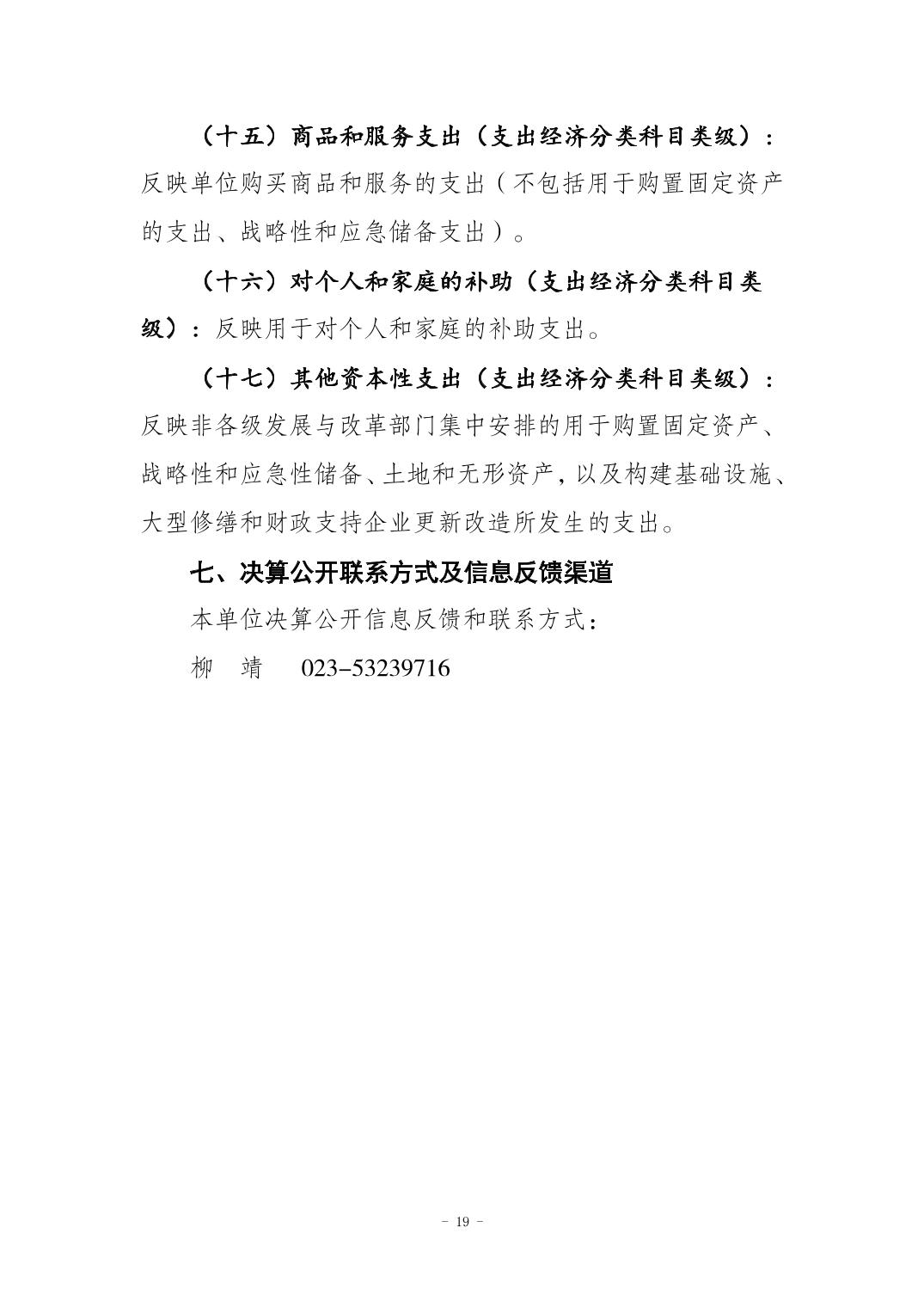 （十五）商品和服务支出（支出经济分类科目类级）：反映单位购买商品和服务的支出（不包括用于购置固定资产的支出、战略性和应急储备支出）。

（十六）对个人和家庭的补助（支出经济分类科目类级）：反映用于对个人和家庭的补助支出。

（十七）其他资本性支出（支出经济分类科目类级）：反映非各级发展与改革部门集中安排的用于购置固定资产、战略性和应急性储备、土地和无形资产，以及构建基础设施、大型修缮和财政支持企业更新改造所发生的支出。

七、决算公开联系方式及信息反馈渠道

本单位决算公开信息反馈和联系方式：

柳　靖　023-53239716

- 19 -